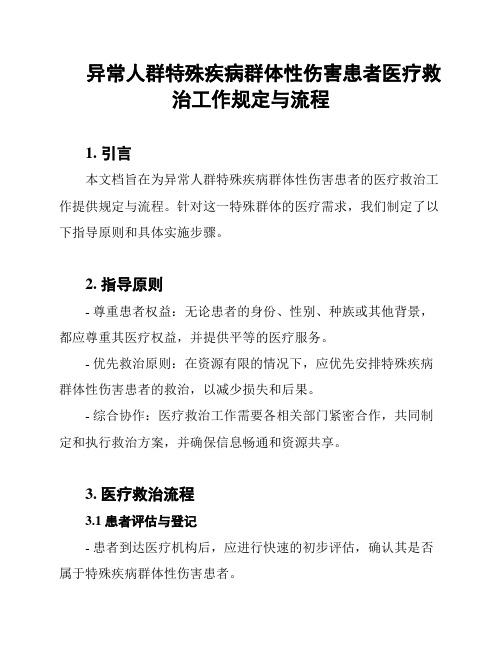 异常人群特殊疾病群体性伤害患者医疗救治工作规定与流程

1. 引言

本文档旨在为异常人群特殊疾病群体性伤害患者的医疗救治工作提供规定与流程。针对这一特殊群体的医疗需求，我们制定了以下指导原则和具体实施步骤。

2. 指导原则

- 尊重患者权益：无论患者的身份、性别、种族或其他背景，都应尊重其医疗权益，并提供平等的医疗服务。

- 优先救治原则：在资源有限的情况下，应优先安排特殊疾病群体性伤害患者的救治，以减少损失和后果。

- 综合协作：医疗救治工作需要各相关部门紧密合作，共同制定和执行救治方案，并确保信息畅通和资源共享。

3. 医疗救治流程

3.1 患者评估与登记

- 患者到达医疗机构后，应进行快速的初步评估，确认其是否属于特殊疾病群体性伤害患者。